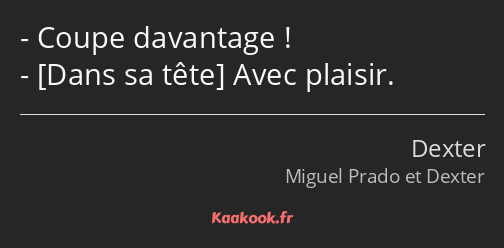 - Coupe davantage !
- [Dans sa tête] Avec plaisir.

Dexter
Miguel Prado et Dexter

Kaakook.fr